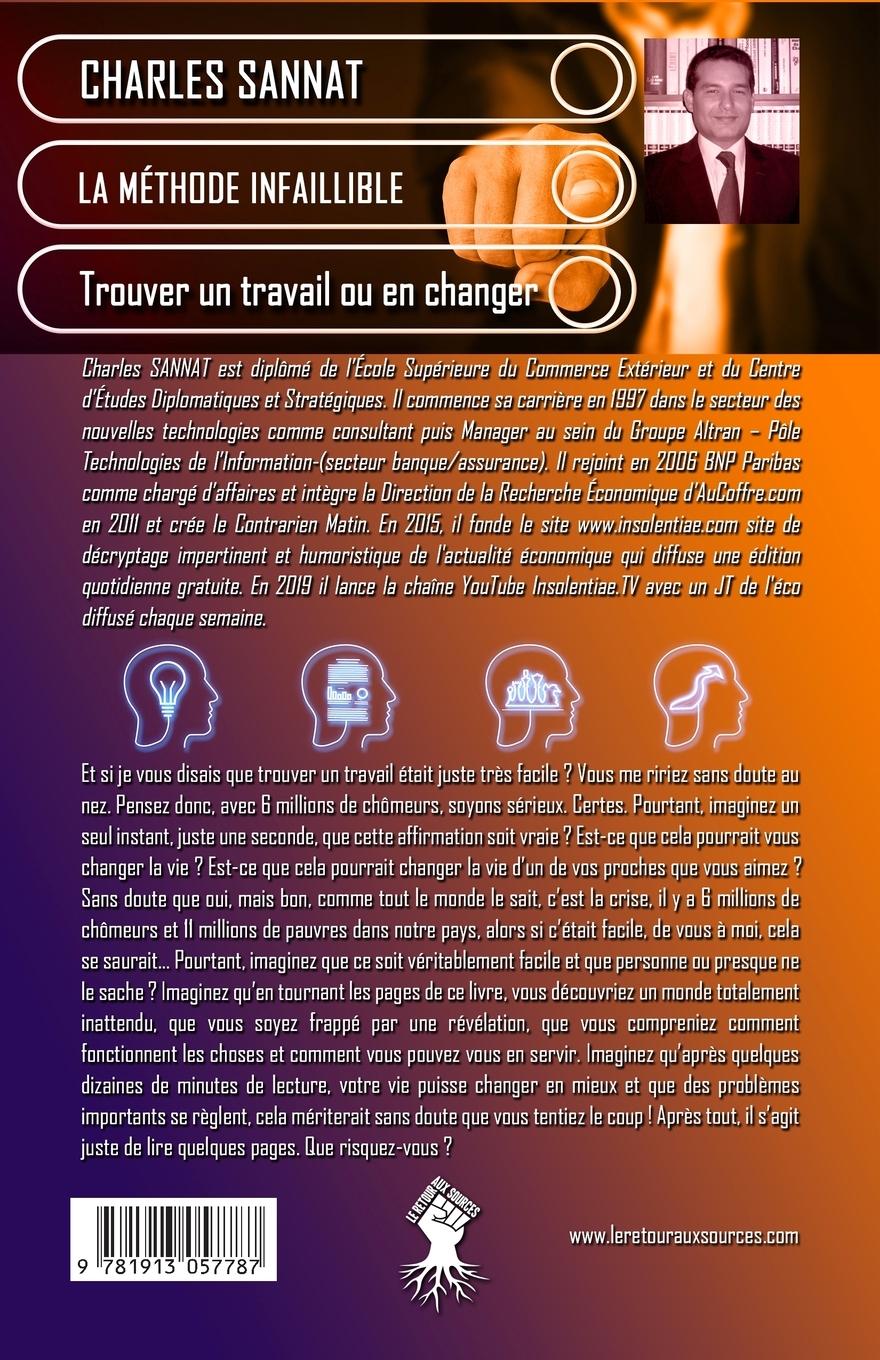 CHARLES SANNAT

LA MÉTHODE INFAILLIBLE

Trouver un travail ou en changer

Charles SANNAT est diplômé de l'École Supérieure du Commerce Extérieur et du Centre d'Études Diplomatiques et Stratégiques. Il commence sa carrière en 1997 dans le secteur des nouvelles technologies comme consultant puis Manager au sein du Groupe Altran – Pôle Technologies de l'Information-(secteur banque/assurance). Il rejoint en 2006 BNP Paribas comme chargé d'affaires et intègre la Direction de la Recherche Économique d'AuCoffre.com en 2011 et crée le Contrarien Matin. En 2015, il fonde le site www.insolentiae.com site de décryptage impertinent et humoristique de l'actualité économique qui diffuse une édition quotidienne gratuite. En 2019 il lance la chaîne YouTube Insolentiae.TV avec un JT de l'éco diffusé chaque semaine.

Et si je vous disais que trouver un travail était juste très facile ? Vous me ririez sans doute au nez. Pensez donc, avec 6 millions de chômeurs, soyons sérieux. Certes. Pourtant, imaginez un seul instant, juste une seconde, que cette affirmation soit vraie ? Est-ce que cela pourrait vous changer la vie ? Est-ce que cela pourrait changer la vie d'un de vos proches que vous aimez ? Sans doute que oui, mais bon, comme tout le monde le sait, c'est la crise, il y a 6 millions de chômeurs et 11 millions de pauvres dans notre pays, alors si c'était facile, de vous à moi, cela se saurait... Pourtant, imaginez que ce soit véritablement facile et que personne ou presque ne le sache ? Imaginez qu'en tournant les pages de ce livre, vous découvriez un monde totalement inattendu, que vous soyez frappé par une révélation, que vous compreniez comment fonctionnent les choses et comment vous pouvez vous en servir. Imaginez qu'après quelques dizaines de minutes de lecture, votre vie puisse changer en mieux et que des problèmes importants se règlent, cela mériterait sans doute que vous tentiez le coup ! Après tout, il s'agit juste de lire quelques pages. Que risquez-vous ?

9 781913 057787

LE RETOUR AUX SOURCES

www.leretourauxsources.com